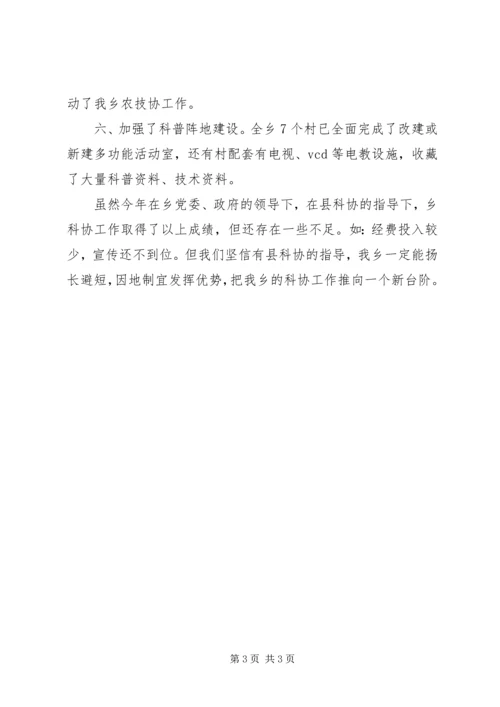 动了我乡农技协工作。

六、加强了科普阵地建设。全乡7个村已全面完成了改建或新建多功能活动室，还有村配套有电视、vcd等电教设施，收藏了大量科普资料、技术资料。

虽然今年在乡党委、政府的领导下，在县科协的指导下，乡科协工作取得了以上成绩，但还存在一些不足。如：经费投入较少，宣传还不到位。但我们坚信有县科协的指导，我乡一定能扬长避短，因地制宜发挥优势，把我乡的科协工作推向一个新台阶。

第3页 共3页